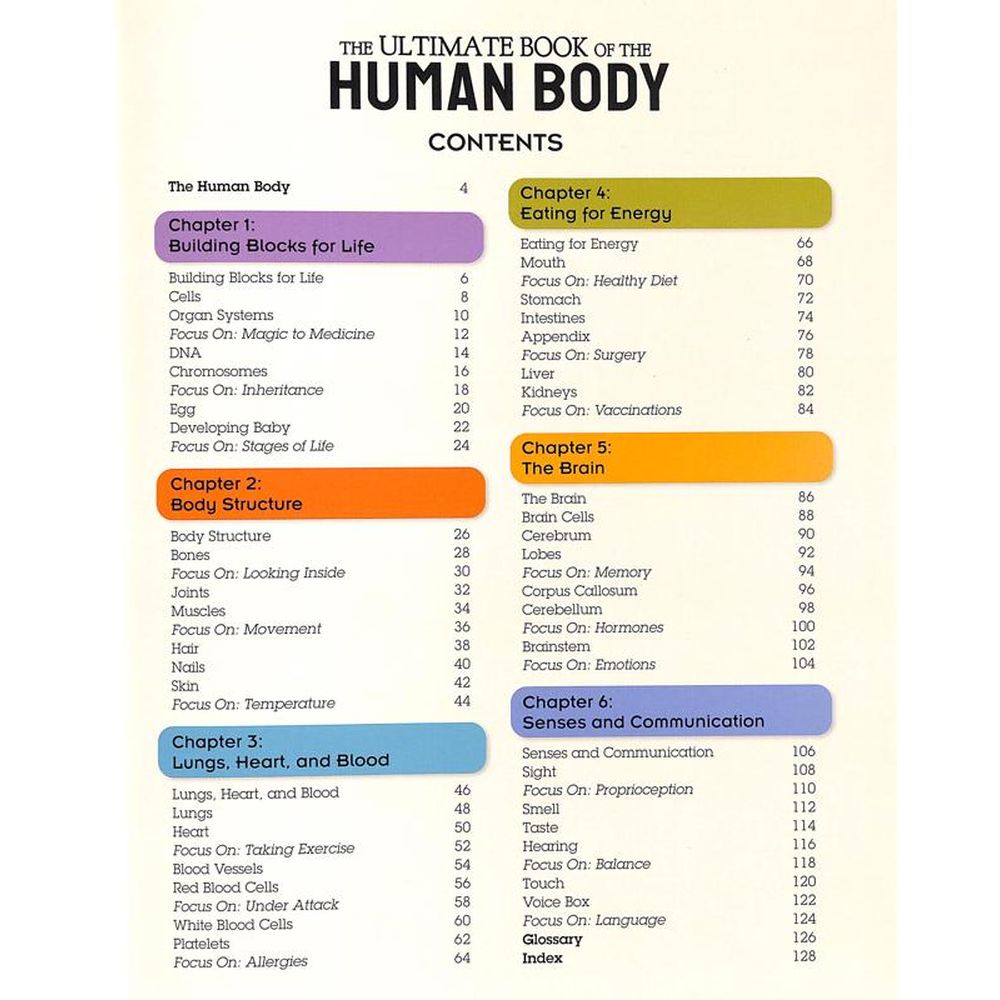 THE ULTIMATE BOOK OF THE
HUMAN BODY

CONTENTS

The Human Body 4

Chapter 1:
Building Blocks for Life

Building Blocks for Life 6
Cells 8
Organ Systems 10
Focus On: Magic to Medicine 12
DNA 14
Chromosomes 16
Focus On: Inheritance 18
Egg 20
Developing Baby 22
Focus On: Stages of Life 24

Chapter 2:
Body Structure

Body Structure 26
Bones 28
Focus On: Looking Inside 30
Joints 32
Muscles 34
Focus On: Movement 36
Hair 38
Nails 40
Skin 42
Focus On: Temperature 44

Chapter 3:
Lungs, Heart, and Blood

Lungs, Heart, and Blood 46
Lungs 48
Heart 50
Focus On: Taking Exercise 52
Blood Vessels 54
Red Blood Cells 56
Focus On: Under Attack 58
White Blood Cells 60
Platelets 62
Focus On: Allergies 64

Chapter 4:
Eating for Energy

Eating for Energy 66
Mouth 68
Focus On: Healthy Diet 70
Stomach 72
Intestines 74
Appendix 76
Focus On: Surgery 78
Liver 80
Kidneys 82
Focus On: Vaccinations 84

Chapter 5:
The Brain

The Brain 86
Brain Cells 88
Cerebrum 90
Lobes 92
Focus On: Memory 94
Corpus Callosum 96
Cerebellum 98
Focus On: Hormones 100
Brainstem 102
Focus On: Emotions 104

Chapter 6:
Senses and Communication

Senses and Communication 106
Sight 108
Focus On: Proprioception 110
Smell 112
Taste 114
Hearing 116
Focus On: Balance 118
Touch 120
Voice Box 122
Focus On: Language 124
Glossary 126
Index 128